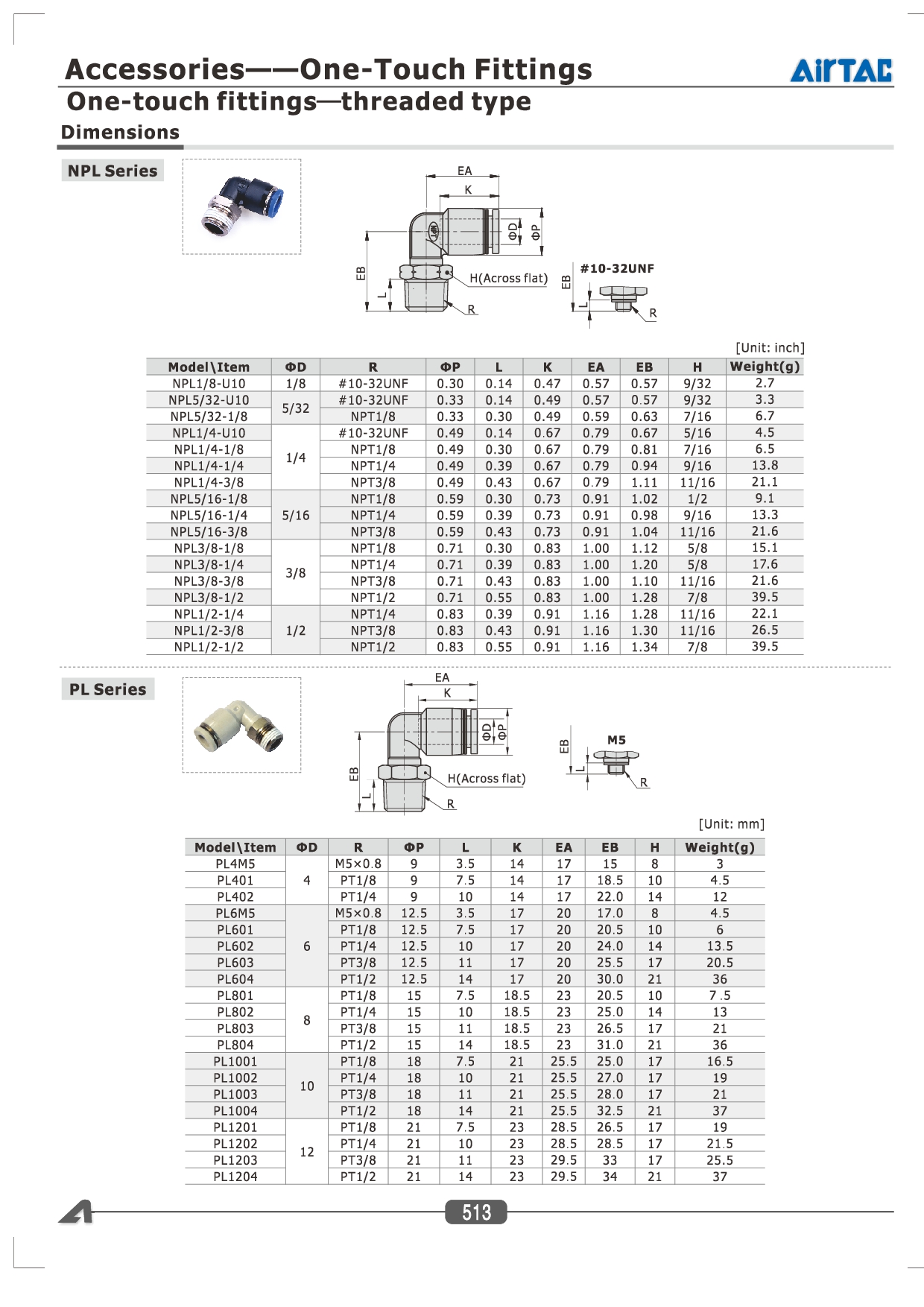 Accessories——One-Touch Fittings

AirTAC

One-touch fittings—threaded type

Dimensions

NPL Series

EA
K
ΦD
ΦP
EB
L
H(Across flat)
R
#10-32UNF
EB
L
R

[Unit: inch]

| Model\Item | ΦD | R | ΦP | L | K | EA | EB | H | Weight(g) |
|---|---|---|---|---|---|---|---|---|---|
| NPL1/8-U10 | 1/8 | #10-32UNF | 0.30 | 0.14 | 0.47 | 0.57 | 0.57 | 9/32 | 2.7 |
| NPL5/32-U10 | 5/32 | #10-32UNF | 0.33 | 0.14 | 0.49 | 0.57 | 0.57 | 9/32 | 3.3 |
| NPL5/32-1/8 |  | NPT1/8 | 0.33 | 0.30 | 0.49 | 0.59 | 0.63 | 7/16 | 6.7 |
| NPL1/4-U10 | 1/4 | #10-32UNF | 0.49 | 0.14 | 0.67 | 0.79 | 0.67 | 5/16 | 4.5 |
| NPL1/4-1/8 |  | NPT1/8 | 0.49 | 0.30 | 0.67 | 0.79 | 0.81 | 7/16 | 6.5 |
| NPL1/4-1/4 |  | NPT1/4 | 0.49 | 0.39 | 0.67 | 0.79 | 0.94 | 9/16 | 13.8 |
| NPL1/4-3/8 |  | NPT3/8 | 0.49 | 0.43 | 0.67 | 0.79 | 1.11 | 11/16 | 21.1 |
| NPL5/16-1/8 | 5/16 | NPT1/8 | 0.59 | 0.30 | 0.73 | 0.91 | 1.02 | 1/2 | 9.1 |
| NPL5/16-1/4 |  | NPT1/4 | 0.59 | 0.39 | 0.73 | 0.91 | 0.98 | 9/16 | 13.3 |
| NPL5/16-3/8 |  | NPT3/8 | 0.59 | 0.43 | 0.73 | 0.91 | 1.04 | 11/16 | 21.6 |
| NPL3/8-1/8 | 3/8 | NPT1/8 | 0.71 | 0.30 | 0.83 | 1.00 | 1.12 | 5/8 | 15.1 |
| NPL3/8-1/4 |  | NPT1/4 | 0.71 | 0.39 | 0.83 | 1.00 | 1.20 | 5/8 | 17.6 |
| NPL3/8-3/8 |  | NPT3/8 | 0.71 | 0.43 | 0.83 | 1.00 | 1.10 | 11/16 | 21.6 |
| NPL3/8-1/2 |  | NPT1/2 | 0.71 | 0.55 | 0.83 | 1.00 | 1.28 | 7/8 | 39.5 |
| NPL1/2-1/4 | 1/2 | NPT1/4 | 0.83 | 0.39 | 0.91 | 1.16 | 1.28 | 11/16 | 22.1 |
| NPL1/2-3/8 |  | NPT3/8 | 0.83 | 0.43 | 0.91 | 1.16 | 1.30 | 11/16 | 26.5 |
| NPL1/2-1/2 |  | NPT1/2 | 0.83 | 0.55 | 0.91 | 1.16 | 1.34 | 7/8 | 39.5 |

PL Series

EA
K
ΦD
ΦP
EB
L
H(Across flat)
R
M5
EB
L
R

[Unit: mm]

| Model\Item | ΦD | R | ΦP | L | K | EA | EB | H | Weight(g) |
|---|---|---|---|---|---|---|---|---|---|
| PL4M5 | 4 | M5×0.8 | 9 | 3.5 | 14 | 17 | 15 | 8 | 3 |
| PL401 |  | PT1/8 | 9 | 7.5 | 14 | 17 | 18.5 | 10 | 4.5 |
| PL402 |  | PT1/4 | 9 | 10 | 14 | 17 | 22.0 | 14 | 12 |
| PL6M5 | 6 | M5×0.8 | 12.5 | 3.5 | 17 | 20 | 17.0 | 8 | 4.5 |
| PL601 |  | PT1/8 | 12.5 | 7.5 | 17 | 20 | 20.5 | 10 | 6 |
| PL602 |  | PT1/4 | 12.5 | 10 | 17 | 20 | 24.0 | 14 | 13.5 |
| PL603 |  | PT3/8 | 12.5 | 11 | 17 | 20 | 25.5 | 17 | 20.5 |
| PL604 |  | PT1/2 | 12.5 | 14 | 17 | 20 | 30.0 | 21 | 36 |
| PL801 | 8 | PT1/8 | 15 | 7.5 | 18.5 | 23 | 20.5 | 10 | 7 .5 |
| PL802 |  | PT1/4 | 15 | 10 | 18.5 | 23 | 25.0 | 14 | 13 |
| PL803 |  | PT3/8 | 15 | 11 | 18.5 | 23 | 26.5 | 17 | 21 |
| PL804 |  | PT1/2 | 15 | 14 | 18.5 | 23 | 31.0 | 21 | 36 |
| PL1001 | 10 | PT1/8 | 18 | 7.5 | 21 | 25.5 | 25.0 | 17 | 16.5 |
| PL1002 |  | PT1/4 | 18 | 10 | 21 | 25.5 | 27.0 | 17 | 19 |
| PL1003 |  | PT3/8 | 18 | 11 | 21 | 25.5 | 28.0 | 17 | 21 |
| PL1004 |  | PT1/2 | 18 | 14 | 21 | 25.5 | 32.5 | 21 | 37 |
| PL1201 | 12 | PT1/8 | 21 | 7.5 | 23 | 28.5 | 26.5 | 17 | 19 |
| PL1202 |  | PT1/4 | 21 | 10 | 23 | 28.5 | 28.5 | 17 | 21.5 |
| PL1203 |  | PT3/8 | 21 | 11 | 23 | 29.5 | 33 | 17 | 25.5 |
| PL1204 |  | PT1/2 | 21 | 14 | 23 | 29.5 | 34 | 21 | 37 |

513